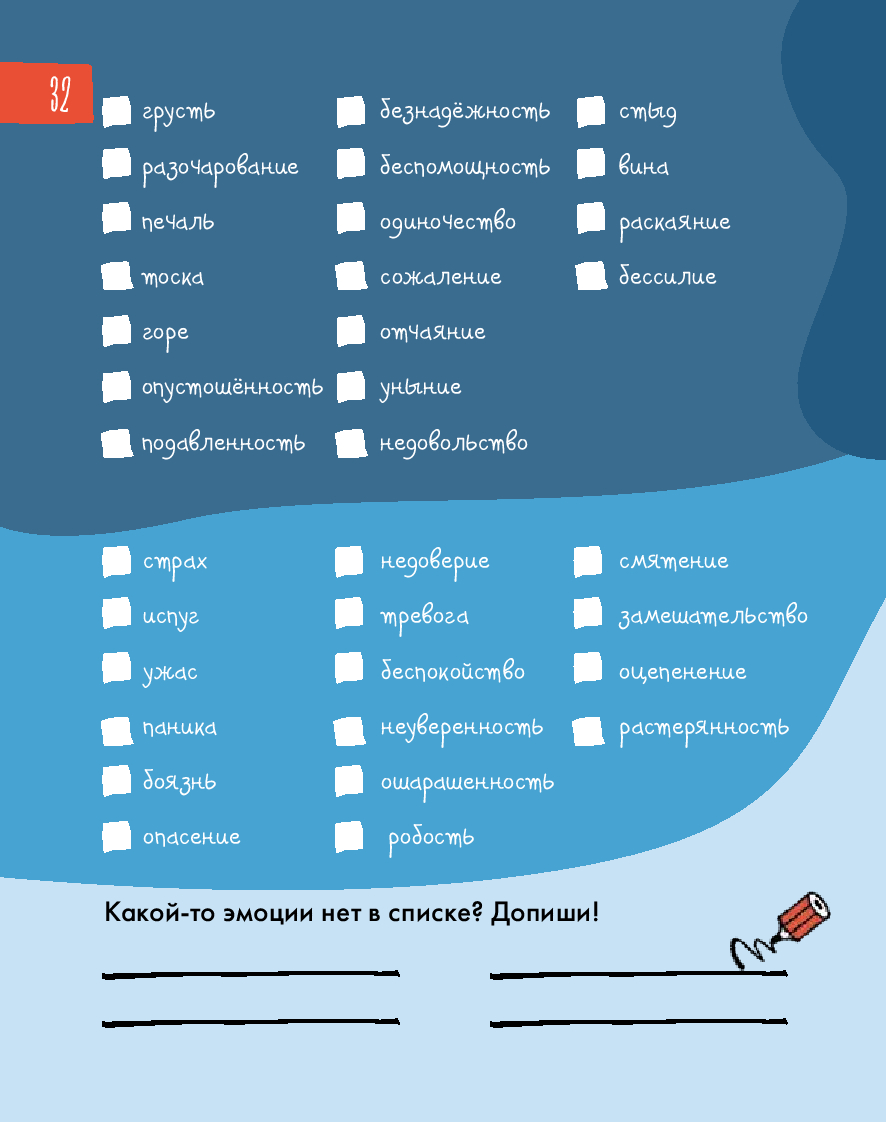 32

грусть
разочарование
печаль
тоска
горе
опустошённость
подавленность

безнадёжность
беспомощность
одиночество
сожаление
отчаяние
уныние
недовольство

стыд
вина
раскаяние
бессилие

страх
испуг
ужас
паника
боязнь
опасение

недоверие
тревога
беспокойство
неуверенность
ошарашенность
робость

смятение
замешательство
оцепенение
растерянность

Какой-то эмоции нет в списке? Допиши!